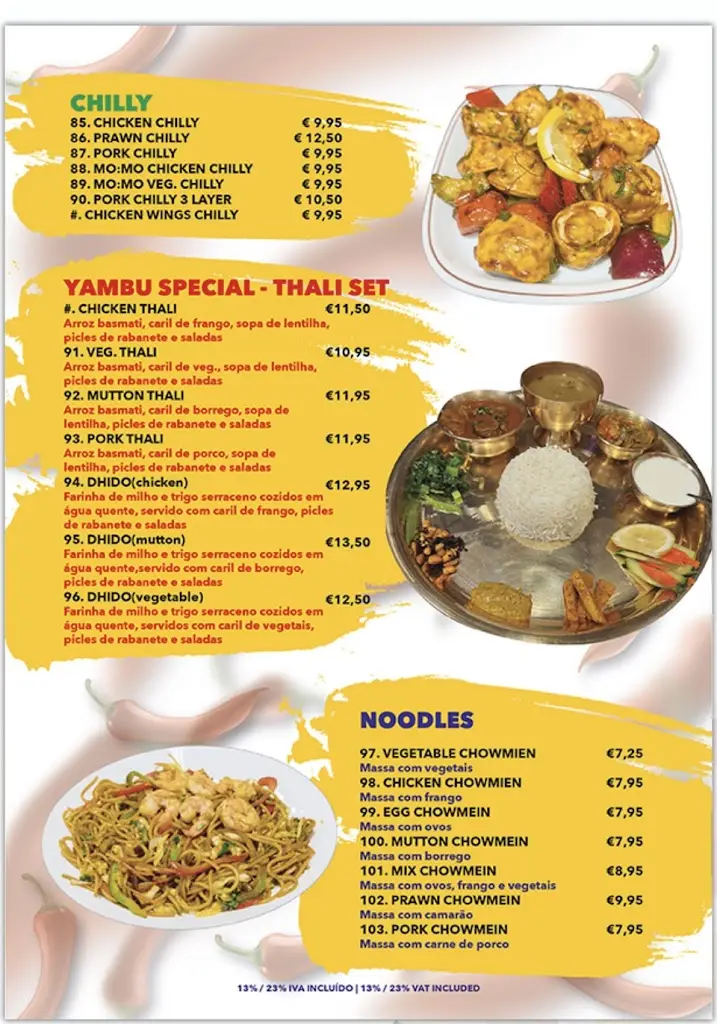 CHILLY

85. CHICKEN CHILLY € 9,95
86. PRAWN CHILLY € 12,50
87. PORK CHILLY € 9,95
88. MO:MO CHICKEN CHILLY € 9,95
89. MO:MO VEG. CHILLY € 9,95
90. PORK CHILLY 3 LAYER € 10,50
#. CHICKEN WINGS CHILLY € 9,95

YAMBU SPECIAL - THALI SET

#. CHICKEN THALI €11,50
Arroz basmati, caril de frango, sopa de lentilha, picles de rabanete e saladas
91. VEG. THALI €10,95
Arroz basmati, caril de veg., sopa de lentilha, picles de rabanete e saladas
92. MUTTON THALI €11,95
Arroz basmati, caril de borrego, sopa de lentilha, picles de rabanete e saladas
93. PORK THALI €11,95
Arroz basmati, caril de porco, sopa de lentilha, picles de rabanete e saladas
94. DHIDO(chicken) €12,95
Farinha de milho e trigo serraceno cozidos em água quente, servido com caril de frango, picles de rabanete e saladas
95. DHIDO(mutton) €13,50
Farinha de milho e trigo serraceno cozidos em água quente,servido com caril de borrego, picles de rabanete e saladas
96. DHIDO(vegetable) €12,50
Farinha de milho e trigo serraceno cozidos em água quente, servidos com caril de vegetais, picles de rabanete e saladas

NOODLES

97. VEGETABLE CHOWMIEN €7,25
Massa com vegetais
98. CHICKEN CHOWMIEN €7,95
Massa com frango
99. EGG CHOWMEIN €7,95
Massa com ovos
100. MUTTON CHOWMEIN €7,95
Massa com borrego
101. MIX CHOWMEIN €8,95
Massa com ovos, frango e vegetais
102. PRAWN CHOWMEIN €9,95
Massa com camarão
103. PORK CHOWMEIN €7,95
Massa com carne de porco

13% / 23% IVA INCLUÍDO | 13% / 23% VAT INCLUDED